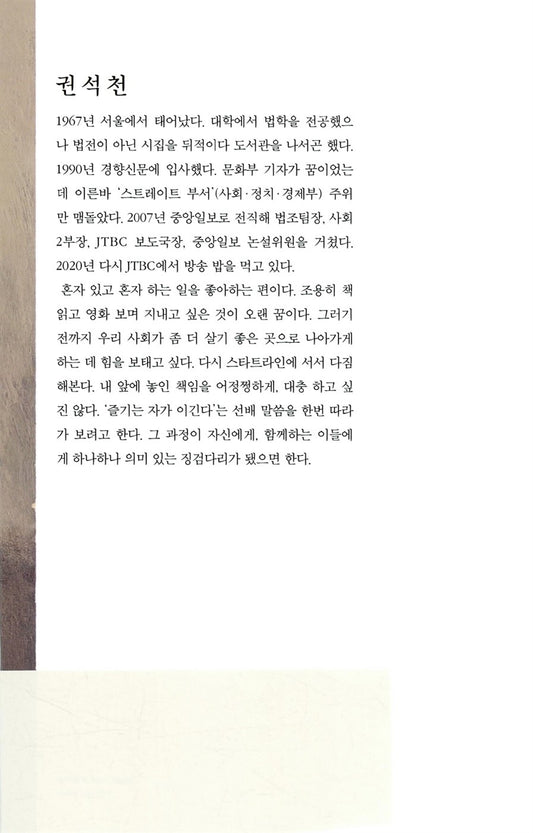 권석천

1967년 서울에서 태어났다. 대학에서 법학을 전공했으나 법전이 아닌 시집을 뒤적이다 도서관을 나서곤 했다. 1990년 경향신문에 입사했다. 문화부 기자가 꿈이었는데 이른바 '스트레이트 부서'(사회·정치·경제부) 주위만 맴돌았다. 2007년 중앙일보로 전직해 법조팀장, 사회2부장, JTBC 보도국장, 중앙일보 논설위원을 거쳤다. 2020년 다시 JTBC에서 방송 밥을 먹고 있다.

혼자 있고 혼자 하는 일을 좋아하는 편이다. 조용히 책 읽고 영화 보며 지내고 싶은 것이 오랜 꿈이다. 그러기 전까지 우리 사회가 좀 더 살기 좋은 곳으로 나아가게 하는 데 힘을 보태고 싶다. 다시 스타트라인에 서서 다짐해본다. 내 앞에 놓인 책임을 어정쩡하게, 대충 하고 싶진 않다. '즐기는 자가 이긴다'는 선배 말씀을 한번 따라가 보려고 한다. 그 과정이 자신에게, 함께하는 이들에게 하나하나 의미 있는 징검다리가 됐으면 한다.